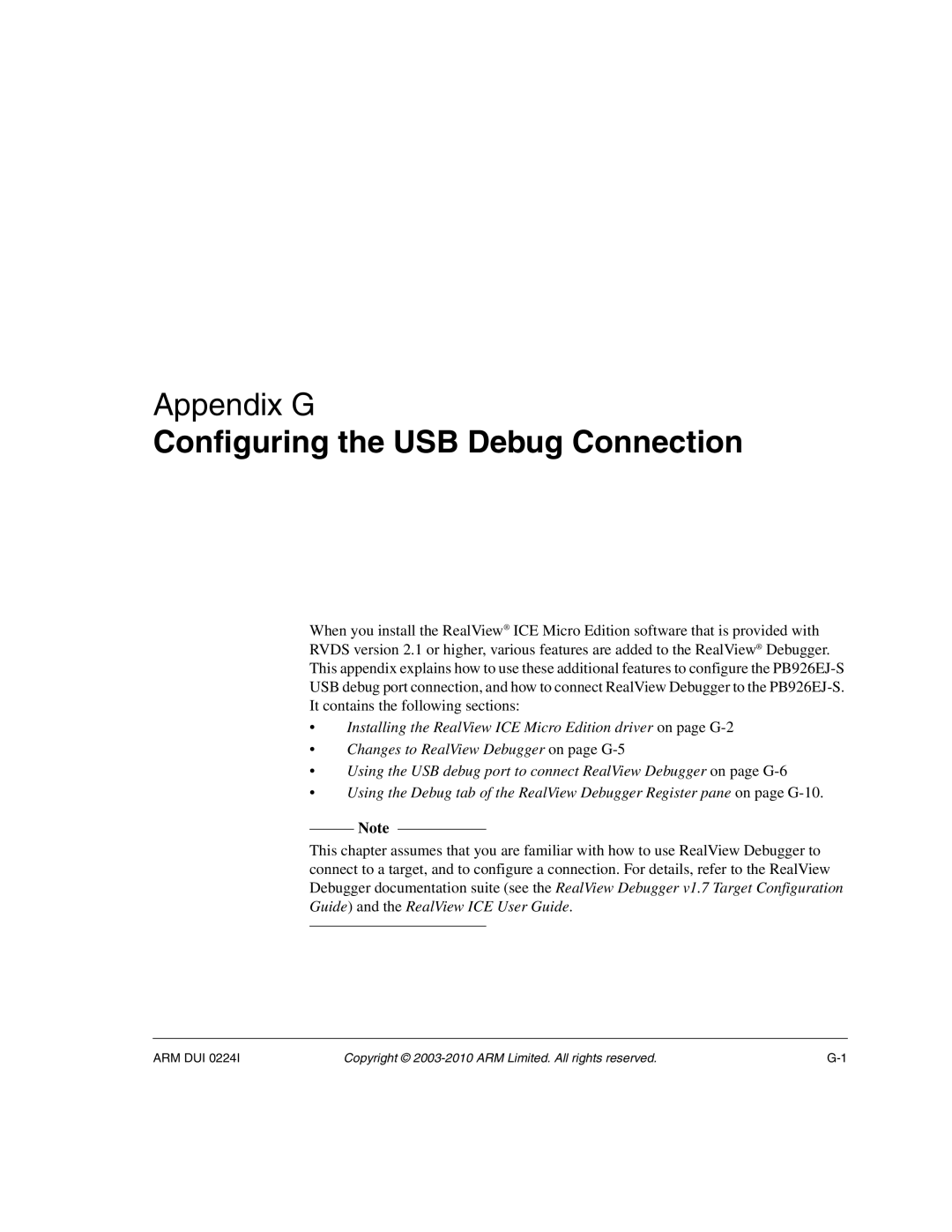 Appendix G
Configuring the USB Debug Connection

When you install the RealView® ICE Micro Edition software that is provided with RVDS version 2.1 or higher, various features are added to the RealView® Debugger. This appendix explains how to use these additional features to configure the PB926EJ-S USB debug port connection, and how to connect RealView Debugger to the PB926EJ-S. It contains the following sections:

• Installing the RealView ICE Micro Edition driver on page G-2
• Changes to RealView Debugger on page G-5
• Using the USB debug port to connect RealView Debugger on page G-6
• Using the Debug tab of the RealView Debugger Register pane on page G-10.

Note

This chapter assumes that you are familiar with how to use RealView Debugger to connect to a target, and to configure a connection. For details, refer to the RealView Debugger documentation suite (see the RealView Debugger v1.7 Target Configuration Guide) and the RealView ICE User Guide.

ARM DUI 0224I Copyright © 2003-2010 ARM Limited. All rights reserved. G-1